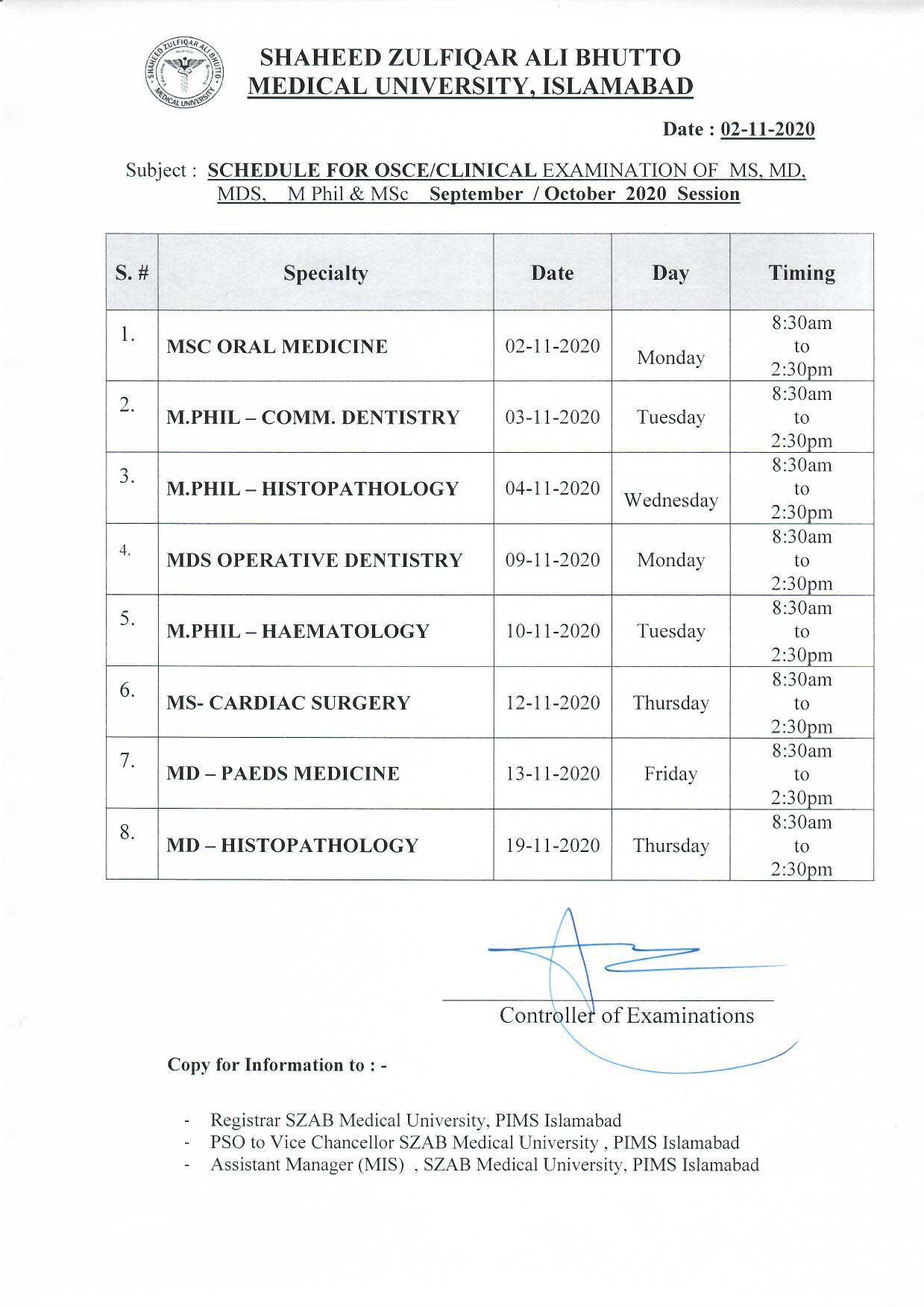 SHAHEED ZULFIQAR ALI BHUTTO MEDICAL UNIVERSITY
SHAHEED ZULFIQAR ALI BHUTTO
MEDICAL UNIVERSITY, ISLAMABAD

Date : 02-11-2020

Subject : SCHEDULE FOR OSCE/CLINICAL EXAMINATION OF MS, MD, MDS, M Phil & MSc September / October 2020 Session

| S. # | Specialty | Date | Day | Timing |
|---|---|---|---|---|
| 1. | MSC ORAL MEDICINE | 02-11-2020 | Monday | 8:30am to 2:30pm |
| 2. | M.PHIL – COMM. DENTISTRY | 03-11-2020 | Tuesday | 8:30am to 2:30pm |
| 3. | M.PHIL – HISTOPATHOLOGY | 04-11-2020 | Wednesday | 8:30am to 2:30pm |
| 4. | MDS OPERATIVE DENTISTRY | 09-11-2020 | Monday | 8:30am to 2:30pm |
| 5. | M.PHIL – HAEMATOLOGY | 10-11-2020 | Tuesday | 8:30am to 2:30pm |
| 6. | MS- CARDIAC SURGERY | 12-11-2020 | Thursday | 8:30am to 2:30pm |
| 7. | MD – PAEDS MEDICINE | 13-11-2020 | Friday | 8:30am to 2:30pm |
| 8. | MD – HISTOPATHOLOGY | 19-11-2020 | Thursday | 8:30am to 2:30pm |

Controller of Examinations

Copy for Information to : -

- Registrar SZAB Medical University, PIMS Islamabad
- PSO to Vice Chancellor SZAB Medical University , PIMS Islamabad
- Assistant Manager (MIS) , SZAB Medical University, PIMS Islamabad